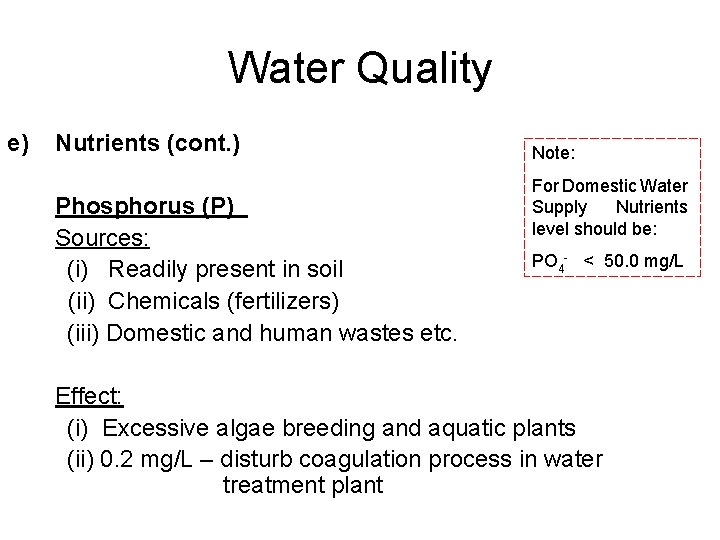 Water Quality

e) Nutrients (cont.)

Phosphorus (P)

Sources:

(i) Readily present in soil

(ii) Chemicals (fertilizers)

(iii) Domestic and human wastes etc.

Effect:

(i) Excessive algae breeding and aquatic plants

(ii) 0.2 mg/L – disturb coagulation process in water treatment plant

Note:

For Domestic Water Supply Nutrients level should be:

$PO_4^-$ < 50.0 mg/L